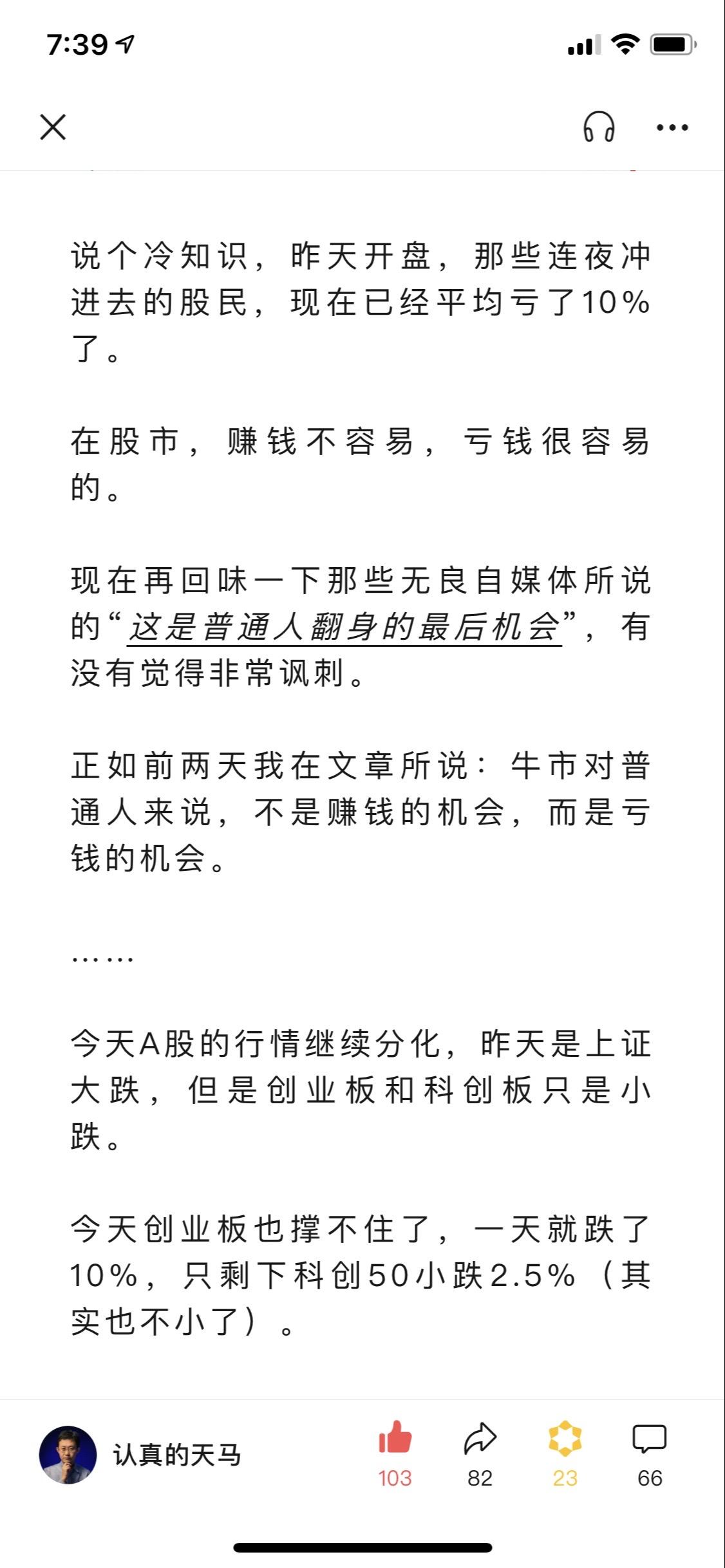 7:39

说个冷知识，昨天开盘，那些连夜冲进去的股民，现在已经平均亏了10%了。

在股市，赚钱不容易，亏钱很容易的。

现在再回味一下那些无良自媒体所说的“这是普通人翻身的最后机会”，有没有觉得非常讽刺。

正如前两天我在文章所说：牛市对普通人来说，不是赚钱的机会，而是亏钱的机会。

……

今天A股的行情继续分化，昨天是上证大跌，但是创业板和科创板只是小跌。

今天创业板也撑不住了，一天就跌了10%，只剩下科创50小跌2.5%（其实也不小了）。

认真的天马
103
82
23
66